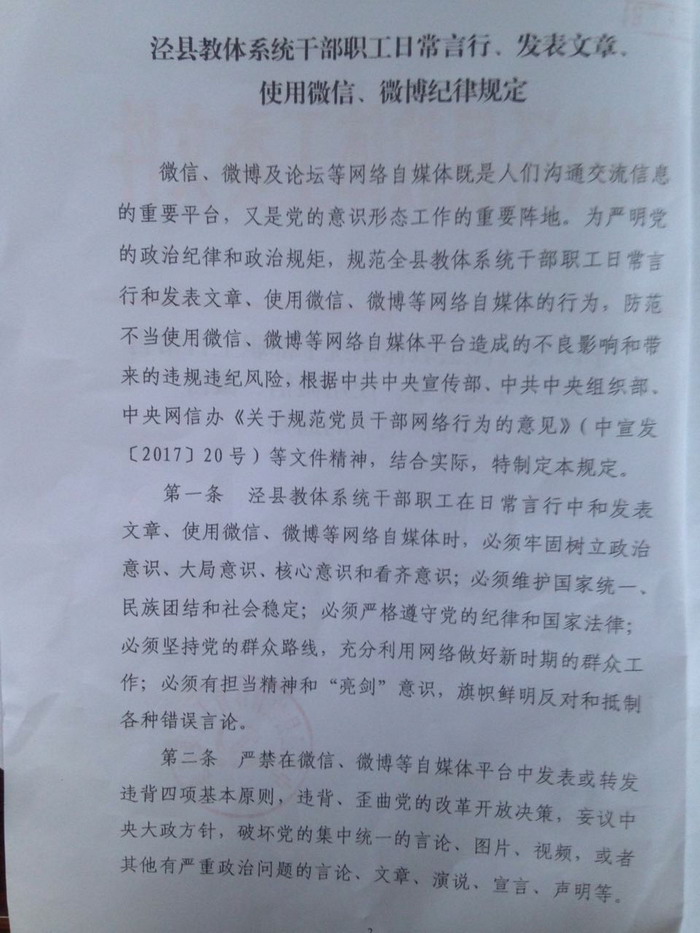 泾县教体系统干部职工日常言行、发表文章、使用微信、微博纪律规定

微信、微博及论坛等网络自媒体既是人们沟通交流信息的重要平台，又是党的意识形态工作的重要阵地。为严明党的政治纪律和政治规矩，规范全县教体系统干部职工日常言行和发表文章、使用微信、微博等网络自媒体的行为，防范不当使用微信、微博等网络自媒体平台造成的不良影响和带来的违规违纪风险，根据中共中央宣传部、中共中央组织部、中央网信办《关于规范党员干部网络行为的意见》（中宣发〔2017〕20号）等文件精神，结合实际，特制定本规定。

第一条 泾县教体系统干部职工在日常言行中和发表文章、使用微信、微博等网络自媒体时，必须牢固树立政治意识、大局意识、核心意识和看齐意识；必须维护国家统一、民族团结和社会稳定；必须严格遵守党的纪律和国家法律；必须坚持党的群众路线，充分利用网络做好新时期的群众工作；必须有担当精神和“亮剑”意识，旗帜鲜明反对和抵制各种错误言论。

第二条 严禁在微信、微博等自媒体平台中发表或转发违背四项基本原则，违背、歪曲党的改革开放决策，妄议中央大政方针，破坏党的集中统一的言论、图片、视频，或者其他有严重政治问题的言论、文章、演说、宣言、声明等。